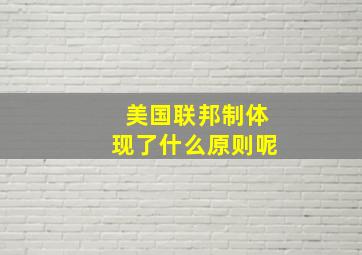 美国联邦制体现了什么原则呢